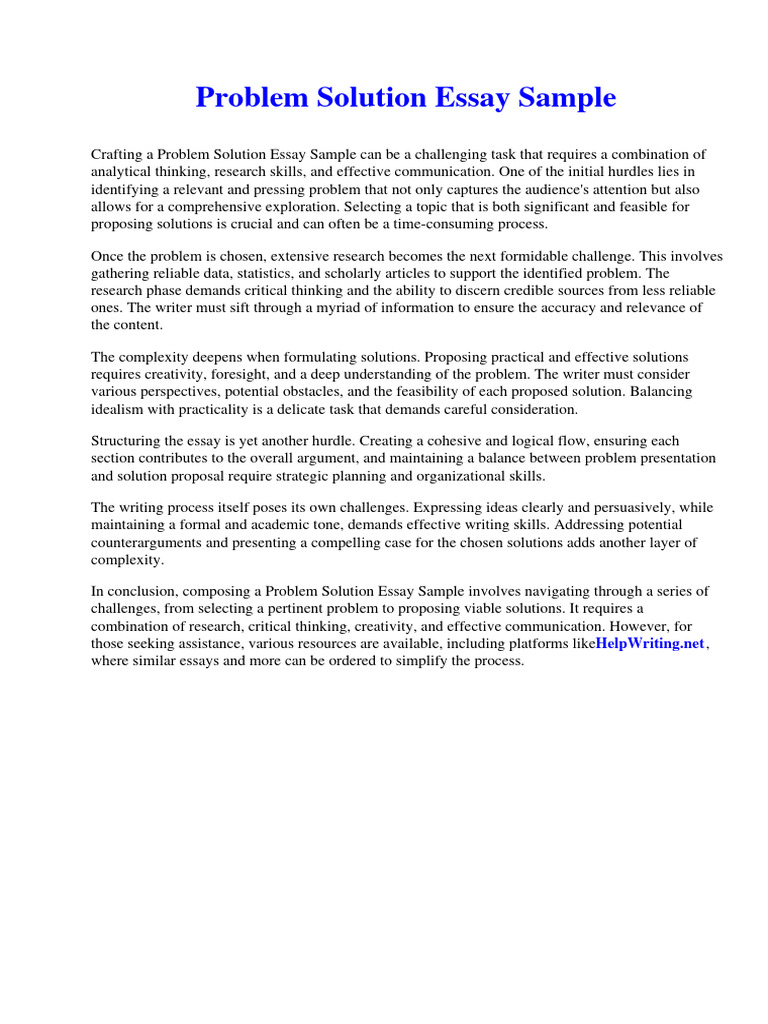 Problem Solution Essay Sample

Crafting a Problem Solution Essay Sample can be a challenging task that requires a combination of analytical thinking, research skills, and effective communication. One of the initial hurdles lies in identifying a relevant and pressing problem that not only captures the audience's attention but also allows for a comprehensive exploration. Selecting a topic that is both significant and feasible for proposing solutions is crucial and can often be a time-consuming process.

Once the problem is chosen, extensive research becomes the next formidable challenge. This involves gathering reliable data, statistics, and scholarly articles to support the identified problem. The research phase demands critical thinking and the ability to discern credible sources from less reliable ones. The writer must sift through a myriad of information to ensure the accuracy and relevance of the content.

The complexity deepens when formulating solutions. Proposing practical and effective solutions requires creativity, foresight, and a deep understanding of the problem. The writer must consider various perspectives, potential obstacles, and the feasibility of each proposed solution. Balancing idealism with practicality is a delicate task that demands careful consideration.

Structuring the essay is yet another hurdle. Creating a cohesive and logical flow, ensuring each section contributes to the overall argument, and maintaining a balance between problem presentation and solution proposal require strategic planning and organizational skills.

The writing process itself poses its own challenges. Expressing ideas clearly and persuasively, while maintaining a formal and academic tone, demands effective writing skills. Addressing potential counterarguments and presenting a compelling case for the chosen solutions adds another layer of complexity.

In conclusion, composing a Problem Solution Essay Sample involves navigating through a series of challenges, from selecting a pertinent problem to proposing viable solutions. It requires a combination of research, critical thinking, creativity, and effective communication. However, for those seeking assistance, various resources are available, including platforms likeHelpWriting.net, where similar essays and more can be ordered to simplify the process.